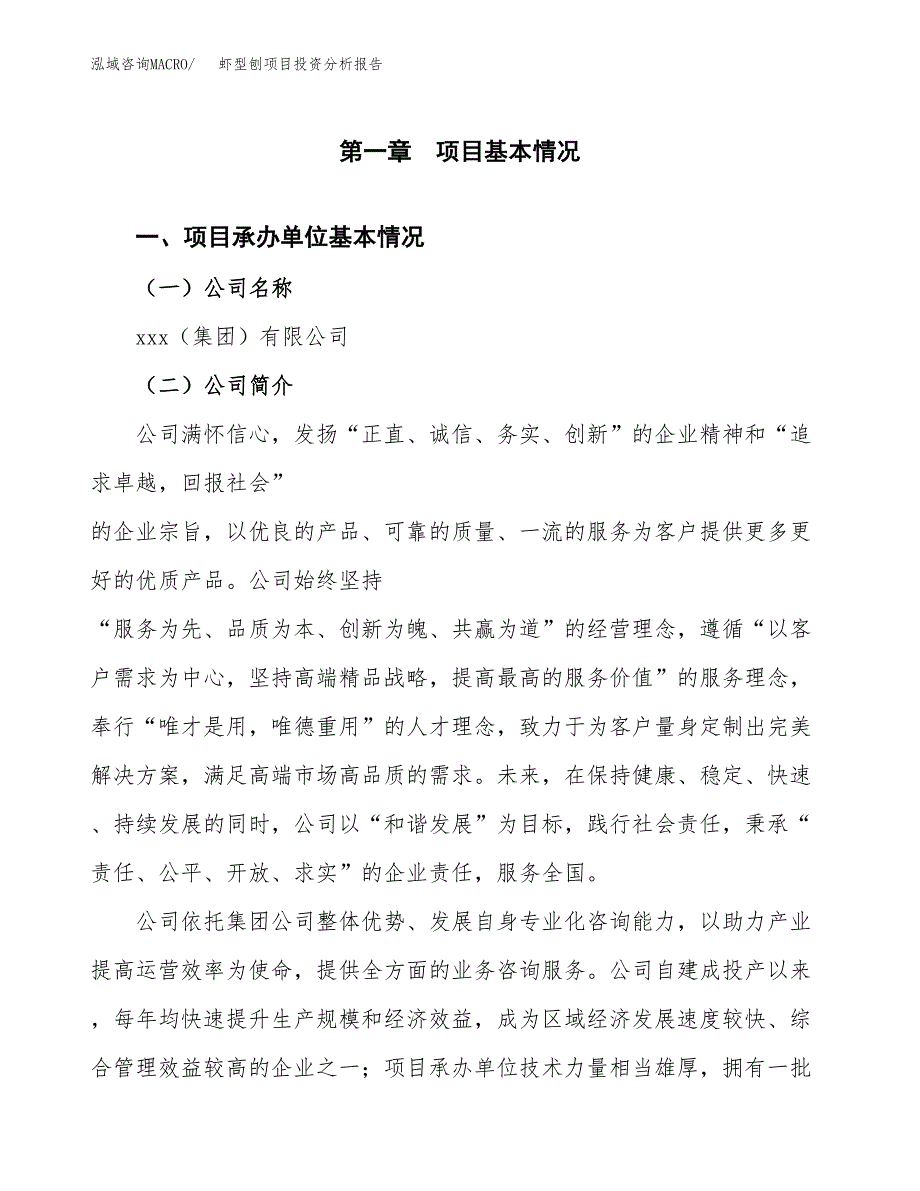 泓域咨询MACRO/ 虾型刨项目投资分析报告

第一章 项目基本情况

一、项目承办单位基本情况

（一）公司名称

xxx（集团）有限公司

（二）公司简介

公司满怀信心，发扬“正直、诚信、务实、创新”的企业精神和“追求卓越，回报社会”

的企业宗旨，以优良的产品、可靠的质量、一流的服务为客户提供更多更好的优质产品。公司始终坚持

“服务为先、品质为本、创新为魄、共赢为道”的经营理念，遵循“以客户需求为中心，坚持高端精品战略，提高最高的服务价值”的服务理念，奉行“唯才是用，唯德重用”的人才理念，致力于为客户量身定制出完美解决方案，满足高端市场高品质的需求。未来，在保持健康、稳定、快速、持续发展的同时，公司以“和谐发展”为目标，践行社会责任，秉承“责任、公平、开放、求实”的企业责任，服务全国。

公司依托集团公司整体优势、发展自身专业化咨询能力，以助力产业提高运营效率为使命，提供全方面的业务咨询服务。公司自建成投产以来，每年均快速提升生产规模和经济效益，成为区域经济发展速度较快、综合管理效益较高的企业之一；项目承办单位技术力量相当雄厚，拥有一批